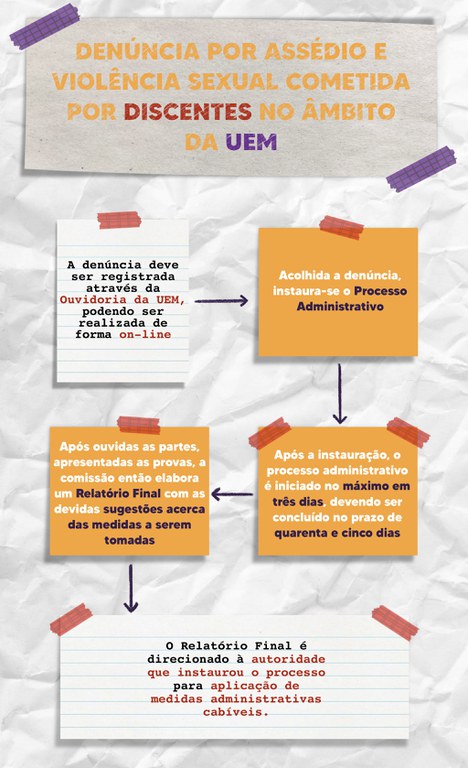 DENÚNCIA POR ASSÉDIO E VIOLÊNCIA SEXUAL COMETIDA POR DISCENTES NO ÂMBITO DA UEM

A denúncia deve ser registrada através da Ouvidoria da UEM, podendo ser realizada de forma on-line

Acolhida a denúncia, instaura-se o Processo Administrativo

Após a instauração, o processo administrativo é iniciado no máximo em três dias, devendo ser concluído no prazo de quarenta e cinco dias

Após ouvidas as partes, apresentadas as provas, a comissão então elabora um Relatório Final com as devidas sugestões acerca das medidas a serem tomadas

O Relatório Final é direcionado à autoridade que instaurou o processo para aplicação de medidas administrativas cabíveis.